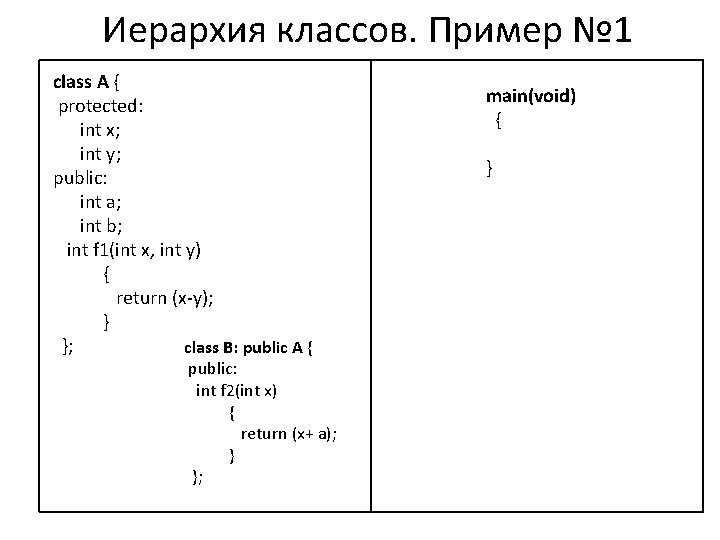 Иерархия классов. Пример №1

class A {
protected:
int x;
int y;
public:
int a;
int b;
int f1(int x, int y)
{
return (x-y);
}
};

class B: public A {
public:
int f2(int x)
{
return (x+ a);
}
};

main(void)
{

}